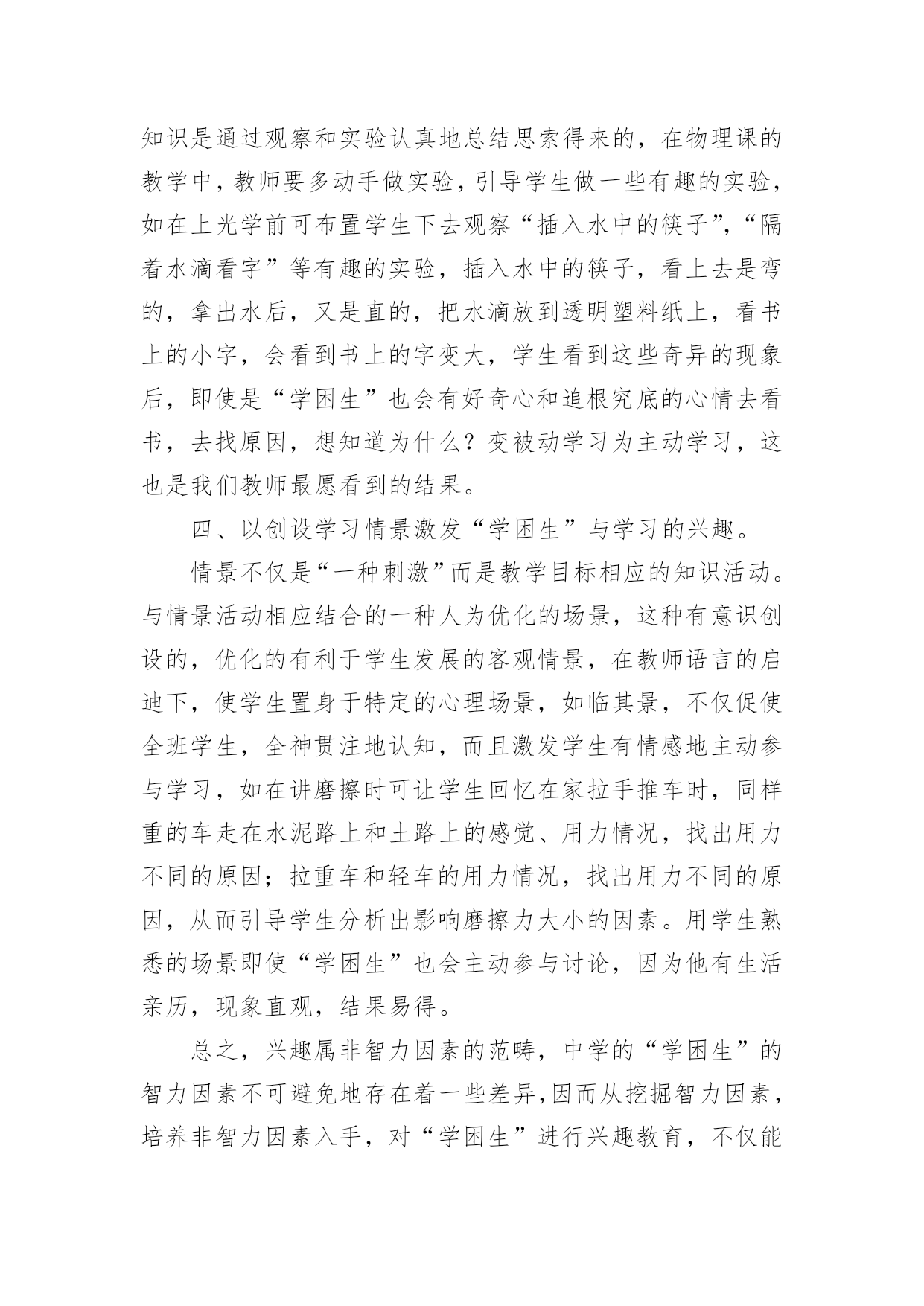 知识是通过观察和实验认真地总结思索得来的，在物理课的教学中，教师要多动手做实验，引导学生做一些有趣的实验，如在上光学前可布置学生下去观察“插入水中的筷子”，“隔着水滴看字”等有趣的实验，插入水中的筷子，看上去是弯的，拿出水后，又是直的，把水滴放到透明塑料纸上，看书上的小字，会看到书上的字变大，学生看到这些奇异的现象后，即使是“学困生”也会有好奇心和追根究底的心情去看书，去找原因，想知道为什么？变被动学习为主动学习，这也是我们教师最愿看到的结果。

四、以创设学习情景激发“学困生”与学习的兴趣。

情景不仅是“一种刺激”而是教学目标相应的知识活动。与情景活动相应结合的一种人为优化的场景，这种有意识创设的，优化的有利于学生发展的客观情景，在教师语言的启迪下，使学生置身于特定的心理场景，如临其景，不仅促使全班学生，全神贯注地认知，而且激发学生有情感地主动参与学习，如在讲磨擦时可让学生回忆在家拉手推车时，同样重的车走在水泥路上和土路上的感觉、用力情况，找出用力不同的原因；拉重车和轻车的用力情况，找出用力不同的原因，从而引导学生分析出影响磨擦力大小的因素。用学生熟悉的场景即使“学困生”也会主动参与讨论，因为他有生活亲历，现象直观，结果易得。

总之，兴趣属非智力因素的范畴，中学的“学困生”的智力因素不可避免地存在着一些差异,因而从挖掘智力因素，培养非智力因素入手，对“学困生”进行兴趣教育，不仅能